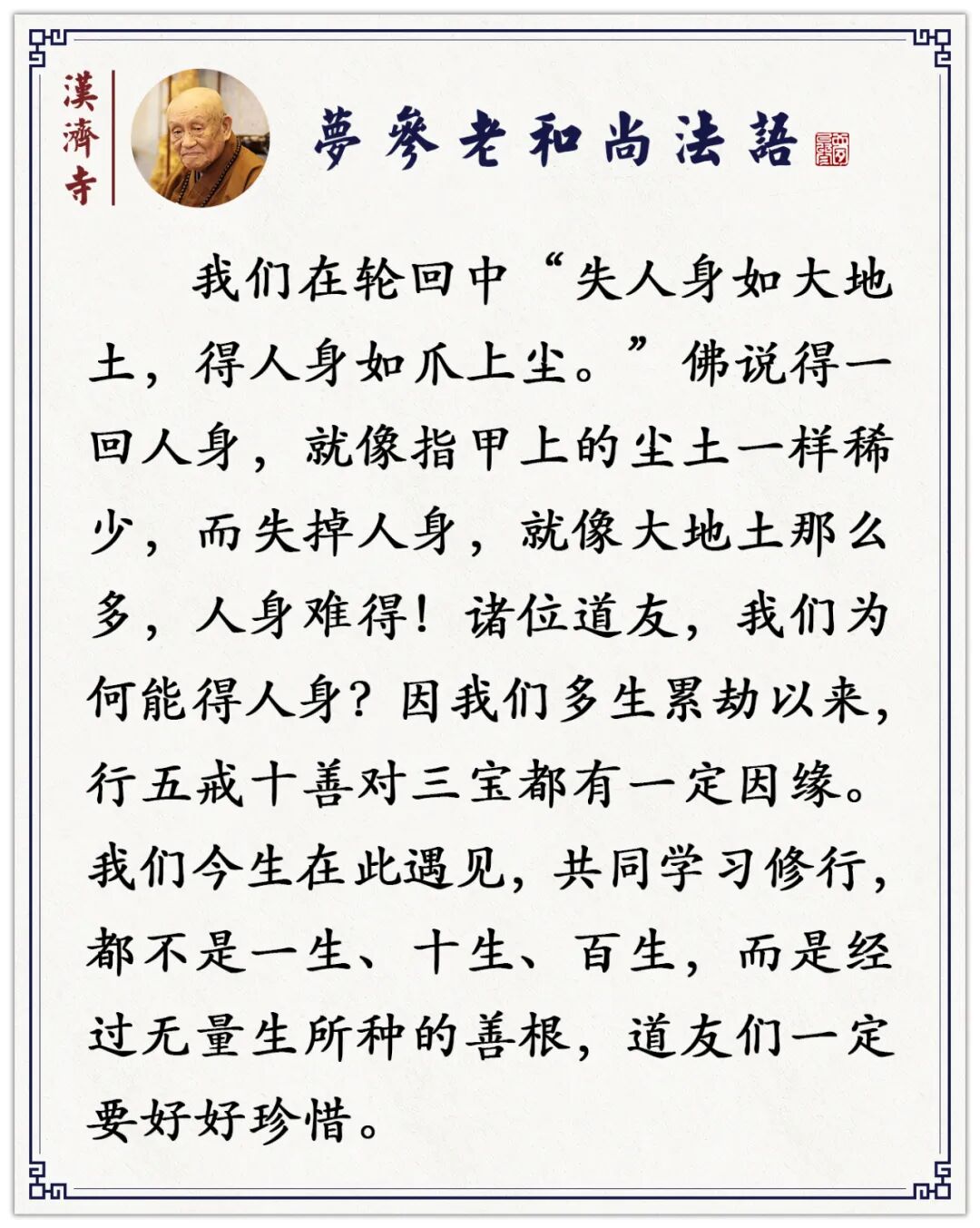 漢濟寺

夢參老和尚法語

我们在轮回中“失人身如大地土，得人身如爪上尘。”佛说得一回人身，就像指甲上的尘土一样稀少，而失掉人身，就像大地土那么多，人身难得！诸位道友，我们为何能得人身？因我们多生累劫以来，行五戒十善对三宝都有一定因缘。我们今生在此遇见，共同学习修行，都不是一生、十生、百生，而是经过无量生所种的善根，道友们一定要好好珍惜。